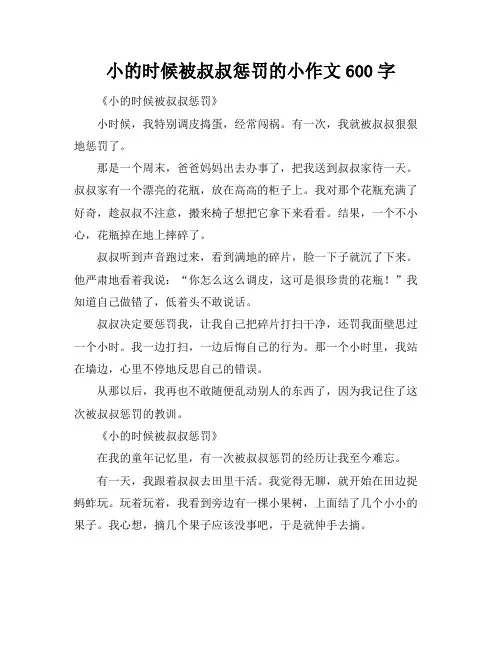 小的时候被叔叔惩罚的小作文 600 字

《小的时候被叔叔惩罚》

小时候，我特别调皮捣蛋，经常闯祸。有一次，我就被叔叔狠狠地惩罚了。

那是一个周末，爸爸妈妈出去办事了，把我送到叔叔家待一天。叔叔家有一个漂亮的花瓶，放在高高的柜子上。我对那个花瓶充满了好奇，趁叔叔不注意，搬来椅子想把它拿下来看看。结果，一个不小心，花瓶掉在地上摔碎了。

叔叔听到声音跑过来，看到满地的碎片，脸一下子就沉了下来。他严肃地看着我说：“你怎么这么调皮，这可是很珍贵的花瓶！”我知道自己做错了，低着头不敢说话。

叔叔决定要惩罚我，让我自己把碎片打扫干净，还罚我面壁思过一个小时。我一边打扫，一边后悔自己的行为。那一个小时里，我站在墙边，心里不停地反思自己的错误。

从那以后，我再也不敢随便乱动别人的东西了，因为我记住了这次被叔叔惩罚的教训。

《小的时候被叔叔惩罚》

在我的童年记忆里，有一次被叔叔惩罚的经历让我至今难忘。

有一天，我跟着叔叔去田里干活。我觉得无聊，就开始在田边捉蚂蚱玩。玩着玩着，我看到旁边有一棵小果树，上面结了几个小小的果子。我心想，摘几个果子应该没事吧，于是就伸手去摘。